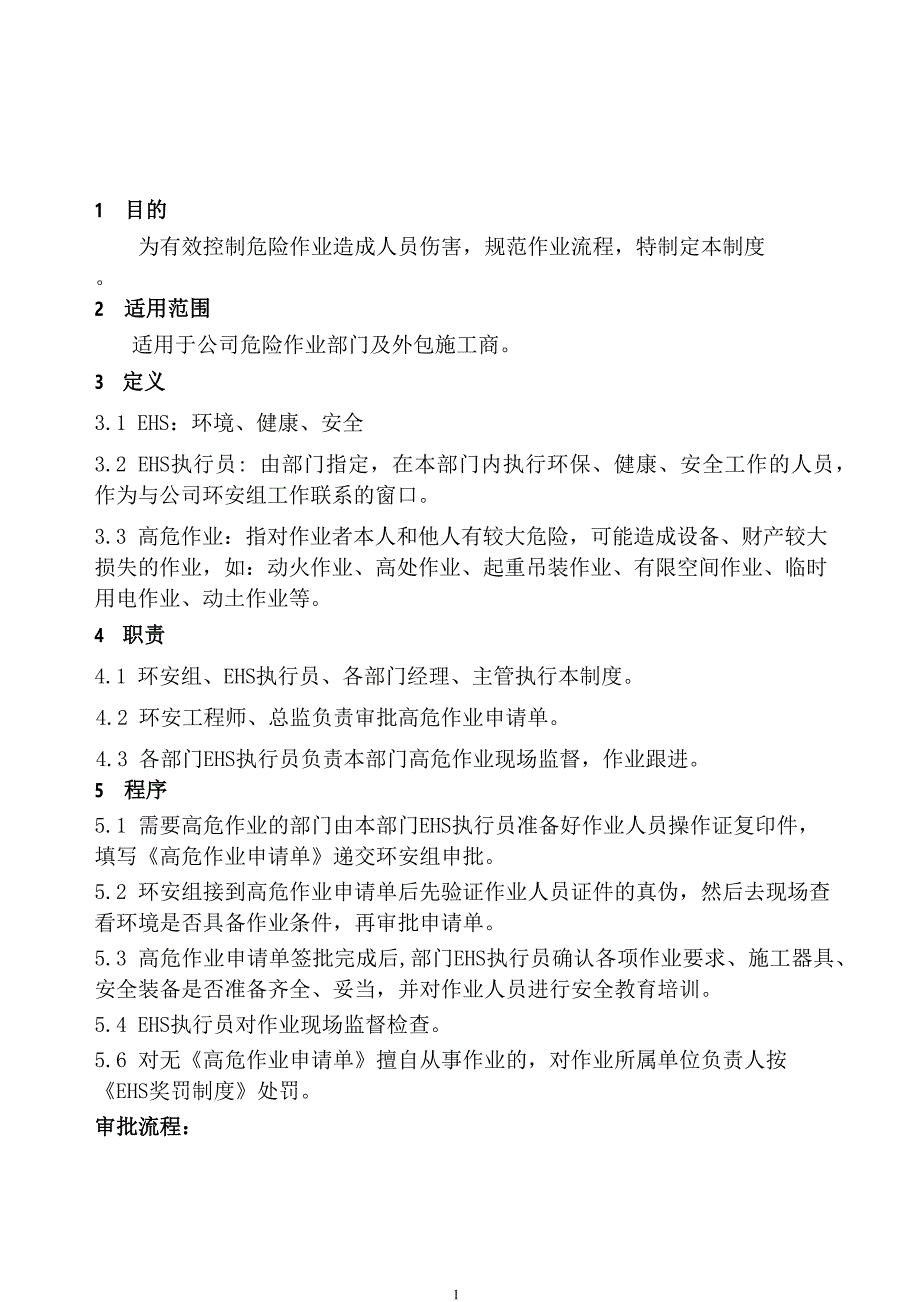 1 目的

为有效控制危险作业造成人员伤害，规范作业流程，特制定本制度。

2 适用范围

适用于公司危险作业部门及外包施工商。

3 定义

3.1 EHS：环境、健康、安全

3.2 EHS执行员：由部门指定，在本部门内执行环保、健康、安全工作的人员，作为与公司环安组工作联系的窗口。

3.3 高危作业：指对作业者本人和他人有较大危险，可能造成设备、财产较大损失的作业，如：动火作业、高处作业、起重吊装作业、有限空间作业、临时用电作业、动土作业等。

4 职责

4.1 环安组、EHS执行员、各部门经理、主管执行本制度。

4.2 环安工程师、总监负责审批高危作业申请单。

4.3 各部门EHS执行员负责本部门高危作业现场监督，作业跟进。

5 程序

5.1 需要高危作业的部门由本部门EHS执行员准备好作业人员操作证复印件，填写《高危作业申请单》递交环安组申批。

5.2 环安组接到高危作业申请单后先验证作业人员证件的真伪，然后去现场查看环境是否具备作业条件，再审批申请单。

5.3 高危作业申请单签批完成后,部门EHS执行员确认各项作业要求、施工器具、安全装备是否准备齐全、妥当，并对作业人员进行安全教育培训。

5.4 EHS执行员对作业现场监督检查。

5.6 对无《高危作业申请单》擅自从事作业的，对作业所属单位负责人按《EHS奖罚制度》处罚。

审批流程：

1